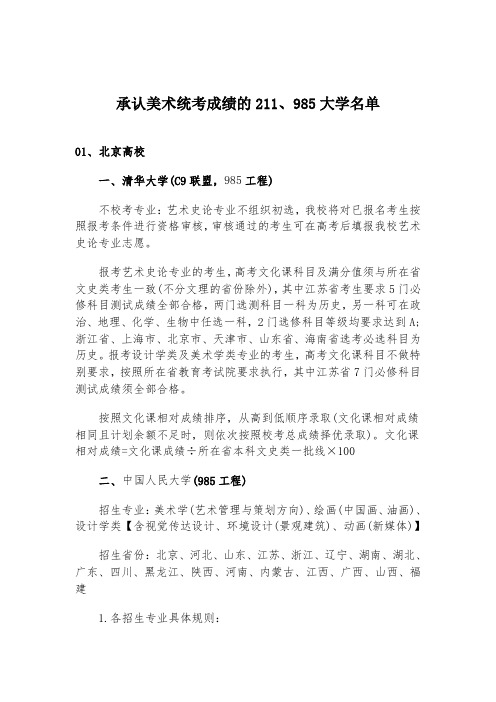 承认美术统考成绩的 211、985 大学名单

01、北京高校

一、清华大学(C9 联盟，985 工程)

不校考专业：艺术史论专业不组织初选，我校将对已报名考生按照报考条件进行资格审核，审核通过的考生可在高考后填报我校艺术史论专业志愿。

报考艺术史论专业的考生，高考文化课科目及满分值须与所在省文史类考生一致(不分文理的省份除外)，其中江苏省考生要求 5 门必修科目测试成绩全部合格，两门选测科目一科为历史，另一科可在政治、地理、化学、生物中任选一科，2 门选修科目等级均要求达到 A；浙江省、上海市、北京市、天津市、山东省、海南省选考必选科目为历史。报考设计学类及美术学类专业的考生，高考文化课科目不做特别要求，按照所在省教育考试院要求执行，其中江苏省 7 门必修科目测试成绩须全部合格。

按照文化课相对成绩排序，从高到低顺序录取(文化课相对成绩相同且计划余额不足时，则依次按照校考总成绩择优录取)。文化课相对成绩=文化课成绩÷所在省本科文史类一批线×100

二、中国人民大学(985 工程)

招生专业：美术学(艺术管理与策划方向)、绘画(中国画、油画)、设计学类【含视觉传达设计、环境设计(景观建筑)、动画(新媒体)】

招生省份：北京、河北、山东、江苏、浙江、辽宁、湖南、湖北、广东、四川、黑龙江、陕西、河南、内蒙古、江西、广西、山西、福建

1. 各招生专业具体规则：